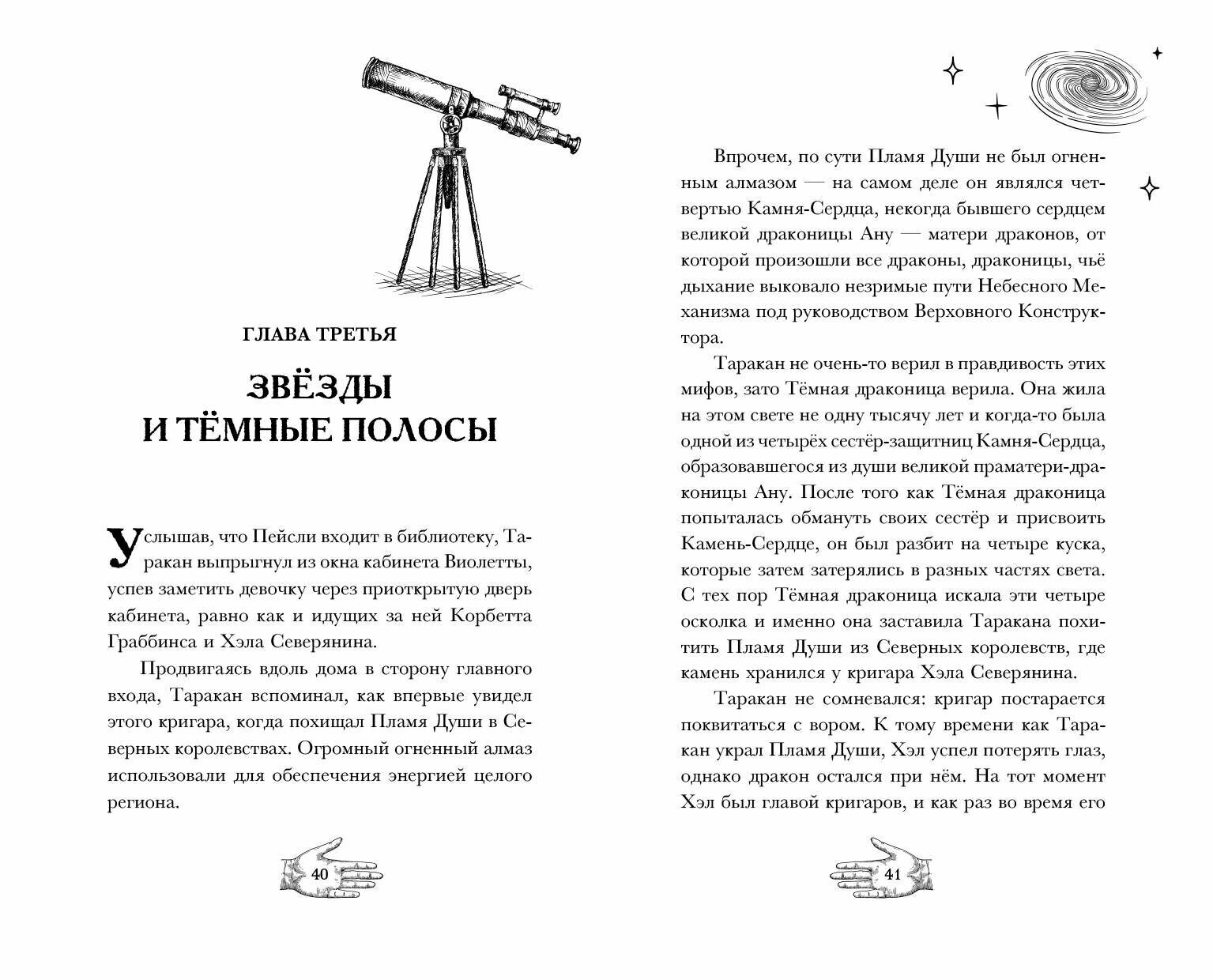 ГЛАВА ТРЕТЬЯ

ЗВЁЗДЫ И ТЁМНЫЕ ПОЛОСЫ

Услышав, что Пейсли входит в библиотеку, Таракан выпрыгнул из окна кабинета Виолетты, успев заметить девочку через приоткрытую дверь кабинета, равно как и идущих за ней Корбетта Граббинса и Хэла Северянина.

Продвигаясь вдоль дома в сторону главного входа, Таракан вспоминал, как впервые увидел этого кригара, когда похищал Пламя Души в Северных королевствах. Огромный огненный алмаз использовали для обеспечения энергией целого региона.

40

Впрочем, по сути Пламя Души не был огненным алмазом — на самом деле он являлся четвертью Камня-Сердца, некогда бывшего сердцем великой драконицы Ану — матери драконов, от которой произошли все драконы, драконицы, чьё дыхание выковало незримые пути Небесного Механизма под руководством Верховного Конструктора.

Таракан не очень-то верил в правдивость этих мифов, зато Тёмная драконица верила. Она жила на этом свете не одну тысячу лет и когда-то была одной из четырёх сестёр-защитниц Камня-Сердца, образовавшегося из души великой праматери-драконицы Ану. После того как Тёмная драконица попыталась обмануть своих сестёр и присвоить Камень-Сердце, он был разбит на четыре куска, которые затем затерялись в разных частях света. С тех пор Тёмная драконица искала эти четыре осколка и именно она заставила Таракана похитить Пламя Души из Северных королевств, где камень хранился у кригара Хэла Северянина.

Таракан не сомневался: кригар постарается поквитаться с вором. К тому времени как Таракан украл Пламя Души, Хэл успел потерять глаз, однако дракон остался при нём. На тот момент Хэл был главой кригаров, и как раз во время его

41